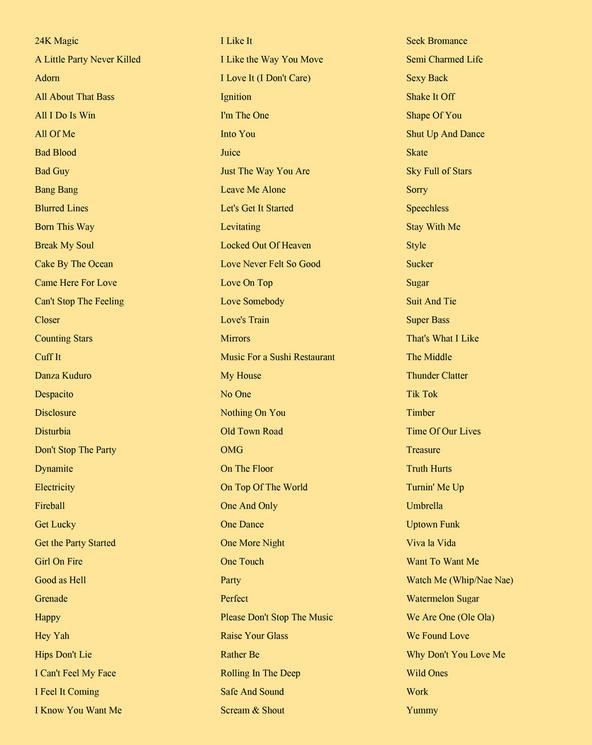 24K Magic
A Little Party Never Killed
Adorn
All About That Bass
All I Do Is Win
All Of Me
Bad Blood
Bad Guy
Bang Bang
Blurred Lines
Born This Way
Break My Soul
Cake By The Ocean
Came Here For Love
Can't Stop The Feeling
Closer
Counting Stars
Cuff It
Danza Kuduro
Despacito
Disclosure
Disturbia
Don't Stop The Party
Dynamite
Electricity
Fireball
Get Lucky
Get the Party Started
Girl On Fire
Good as Hell
Grenade
Happy
Hey Yah
Hips Don't Lie
I Can't Feel My Face
I Feel It Coming
I Know You Want Me

I Like It
I Like the Way You Move
I Love It (I Don't Care)
Ignition
I'm The One
Into You
Juice
Just The Way You Are
Leave Me Alone
Let's Get It Started
Levitating
Locked Out Of Heaven
Love Never Felt So Good
Love On Top
Love Somebody
Love's Train
Mirrors
Music For a Sushi Restaurant
My House
No One
Nothing On You
Old Town Road
OMG
On The Floor
On Top Of The World
One And Only
One Dance
One More Night
One Touch
Party
Perfect
Please Don't Stop The Music
Raise Your Glass
Rather Be
Rolling In The Deep
Safe And Sound
Scream & Shout

Seek Bromance
Semi Charmed Life
Sexy Back
Shake It Off
Shape Of You
Shut Up And Dance
Skate
Sky Full of Stars
Sorry
Speechless
Stay With Me
Style
Sucker
Sugar
Suit And Tie
Super Bass
That's What I Like
The Middle
Thunder Clatter
Tik Tok
Timber
Time Of Our Lives
Treasure
Truth Hurts
Turnin' Me Up
Umbrella
Uptown Funk
Viva la Vida
Want To Want Me
Watch Me (Whip/Nae Nae)
Watermelon Sugar
We Are One (Ole Ola)
We Found Love
Why Don't You Love Me
Wild Ones
Work
Yummy